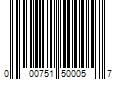 0 00751 50005 7